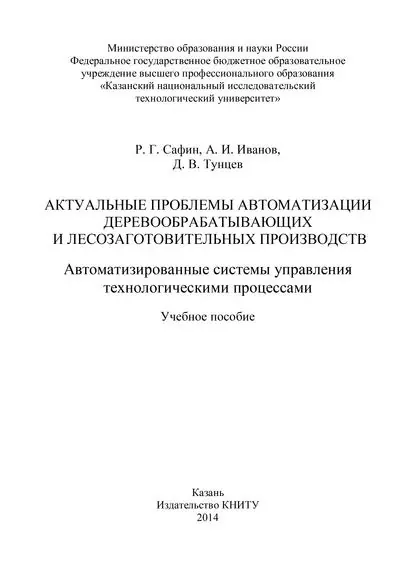 Министерство образования и науки России
Федеральное государственное бюджетное образовательное учреждение высшего профессионального образования
«Казанский национальный исследовательский технологический университет»

Р. Г. Сафин, А. И. Иванов,
Д. В. Тунцев

АКТУАЛЬНЫЕ ПРОБЛЕМЫ АВТОМАТИЗАЦИИ ДЕРЕВООБРАБАТЫВАЮЩИХ И ЛЕСОЗАГОТОВИТЕЛЬНЫХ ПРОИЗВОДСТВ

Автоматизированные системы управления технологическими процессами

Учебное пособие

Казань
Издательство КНИТУ
2014